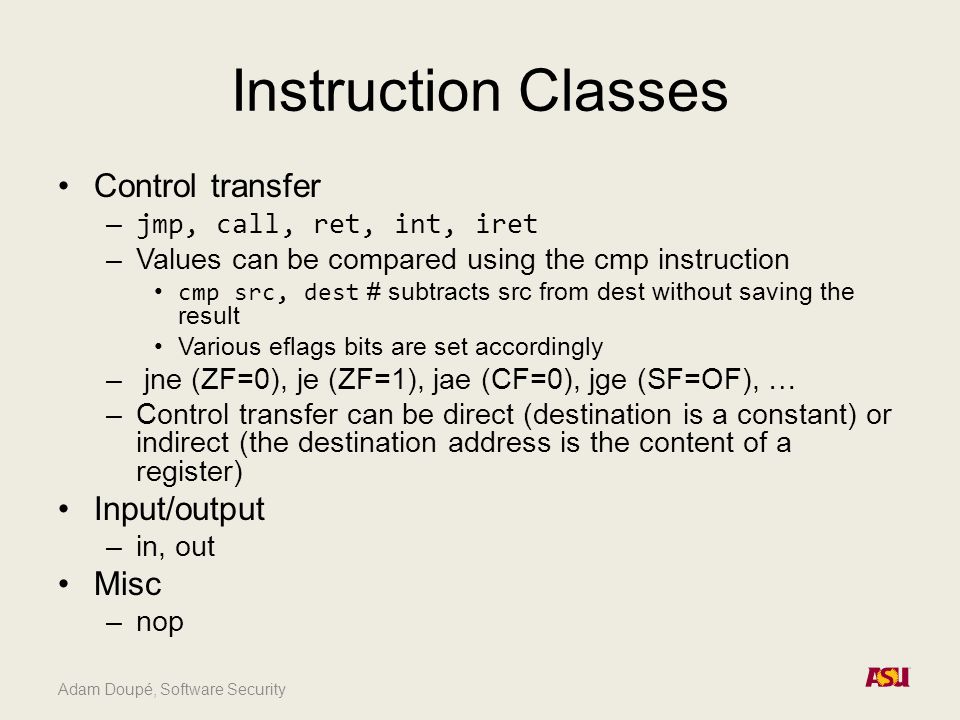 Instruction Classes

• Control transfer
– jmp, call, ret, int, iret
– Values can be compared using the cmp instruction
• cmp src, dest # subtracts src from dest without saving the result
• Various eflags bits are set accordingly
– jne (ZF=0), je (ZF=1), jae (CF=0), jge (SF=OF), …
– Control transfer can be direct (destination is a constant) or indirect (the destination address is the content of a register)
• Input/output
– in, out
• Misc
– nop

Adam Doupé, Software Security

ASU